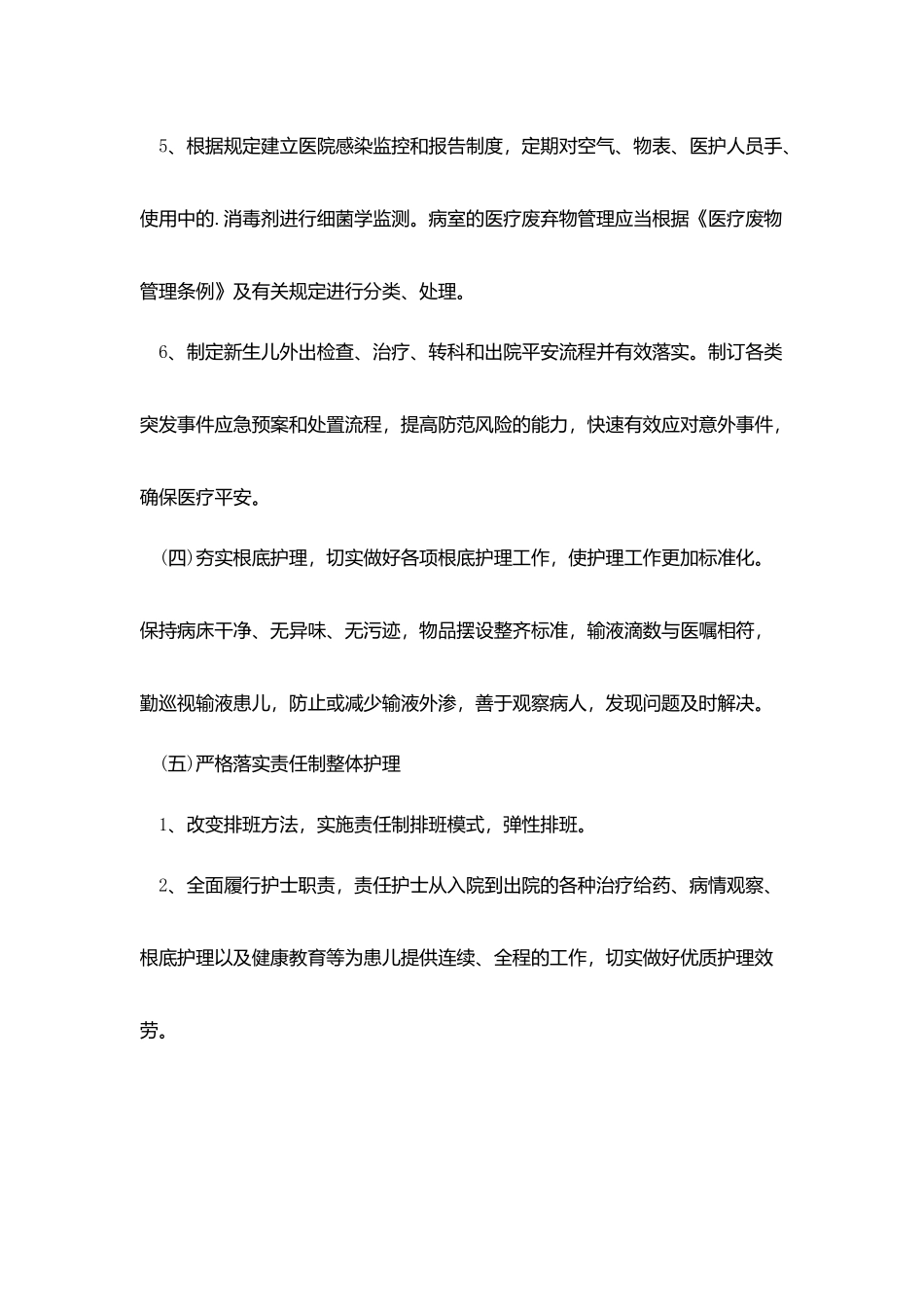 5、根据规定建立医院感染监控和报告制度，定期对空气、物表、医护人员手、使用中的.消毒剂进行细菌学监测。病室的医疗废弃物管理应当根据《医疗废物管理条例》及有关规定进行分类、处理。

6、制定新生儿外出检查、治疗、转科和出院平安流程并有效落实。制订各类突发事件应急预案和处置流程，提高防范风险的能力，快速有效应对意外事件，确保医疗平安。

(四)夯实根底护理，切实做好各项根底护理工作，使护理工作更加标准化。保持病床干净、无异味、无污迹，物品摆设整齐标准，输液滴数与医嘱相符，勤巡视输液患儿，防止或减少输液外渗，善于观察病人，发现问题及时解决。

(五)严格落实责任制整体护理

1、改变排班方法，实施责任制排班模式，弹性排班。

2、全面履行护士职责，责任护士从入院到出院的各种治疗给药、病情观察、根底护理以及健康教育等为患儿提供连续、全程的工作，切实做好优质护理效劳。